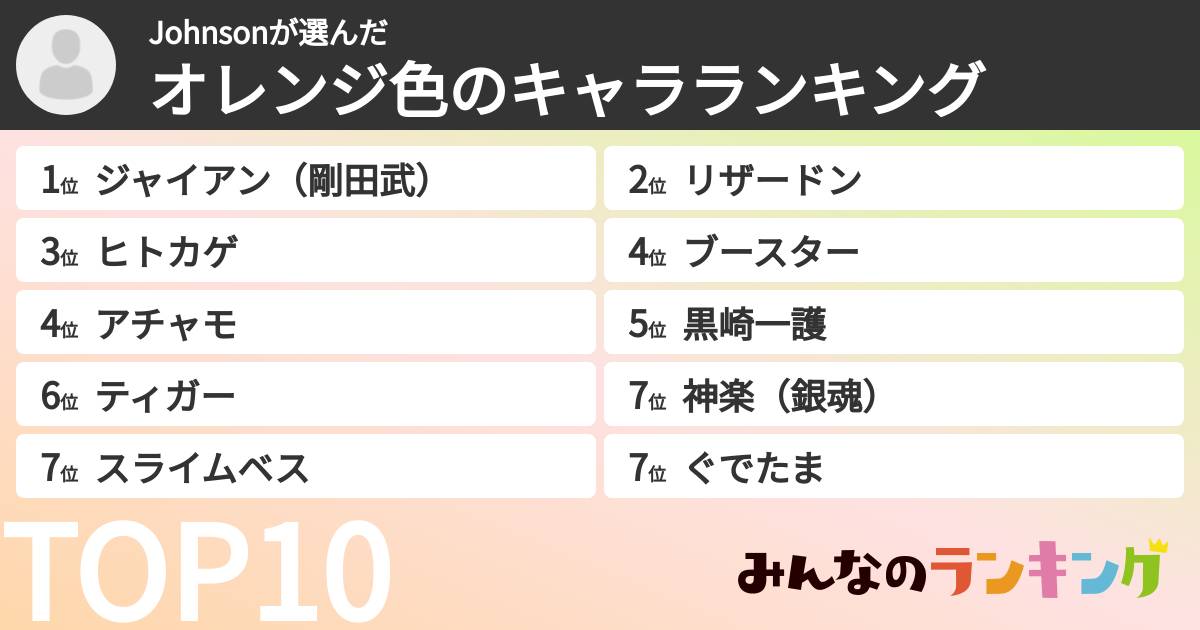 Johnsonが選んだ
オレンジ色のキャラランキング

1位 ジャイアン（剛田武）
2位 リザードン
3位 ヒトカゲ
4位 ブースター
4位 アチャモ
5位 黒崎一護
6位 ティガー
7位 神楽（銀魂）
7位 スライムベス
7位 ぐでたま

TOP10

みんなのランキング